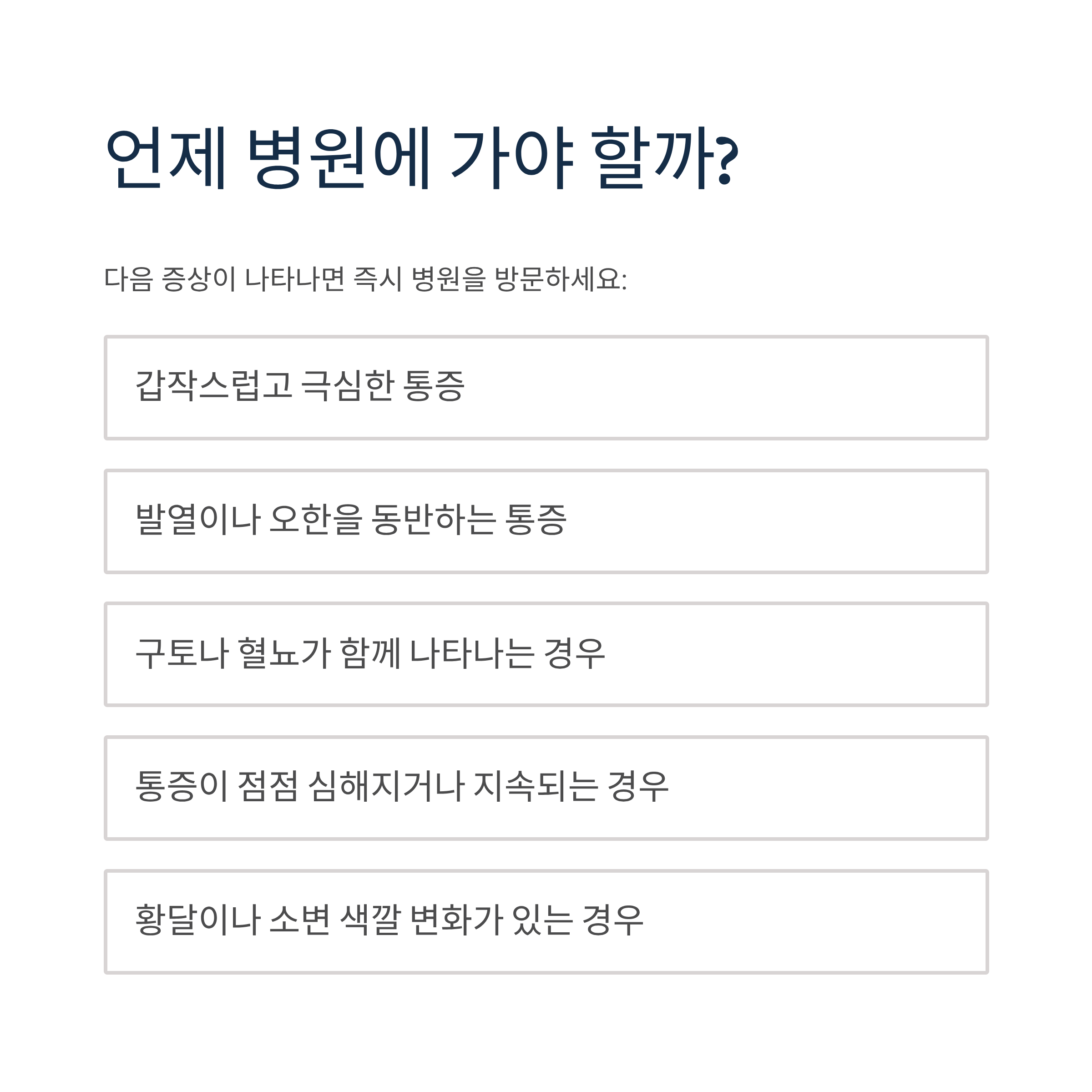 언제 병원에 가야 할까?

다음 증상이 나타나면 즉시 병원을 방문하세요:

갑작스럽고 극심한 통증

발열이나 오한을 동반하는 통증

구토나 혈뇨가 함께 나타나는 경우

통증이 점점 심해지거나 지속되는 경우

황달이나 소변 색깔 변화가 있는 경우